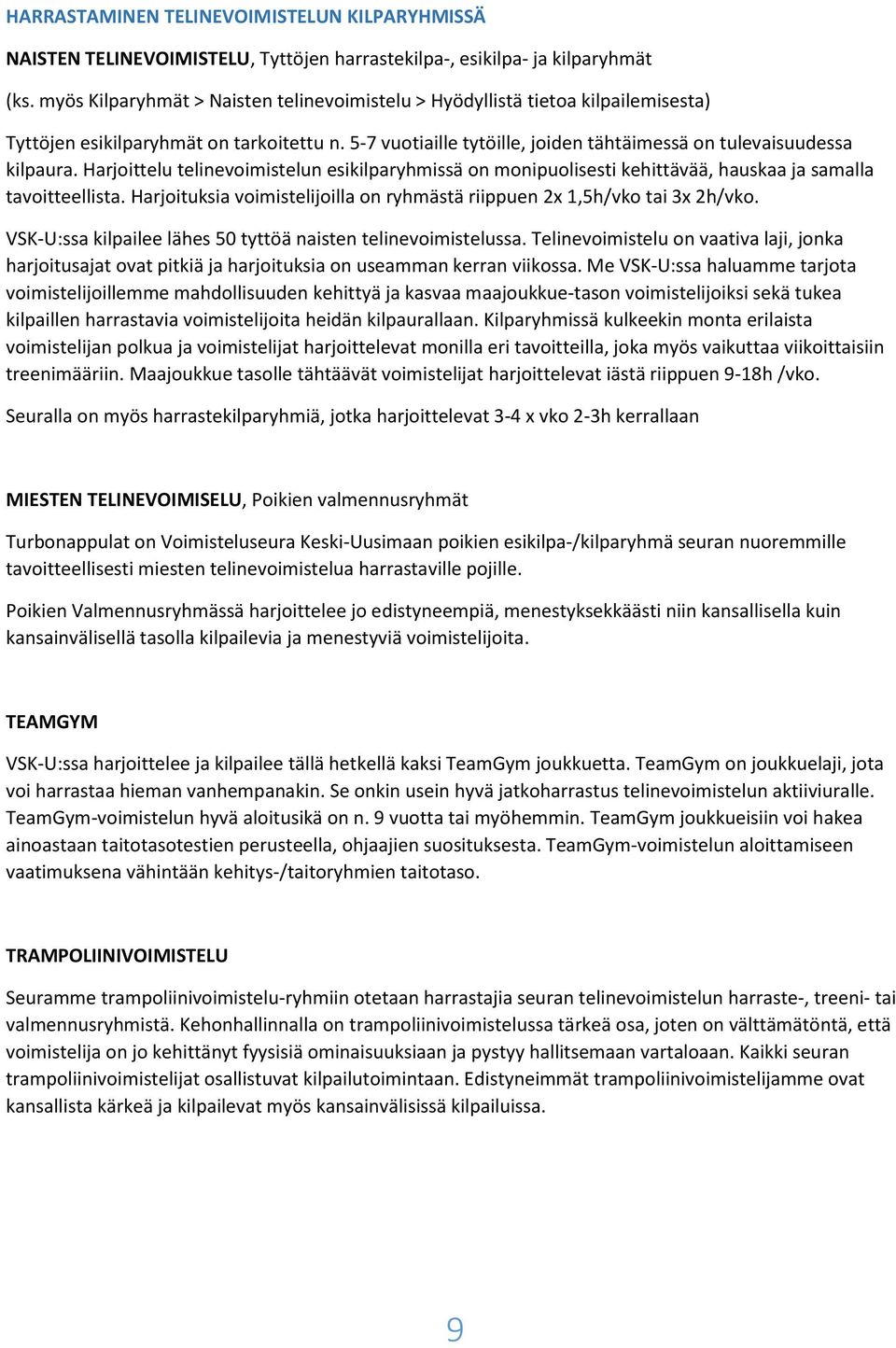 HARRASTAMINEN TELINEVOIMISTELUN KILPARYHMISSÄ

NAISTEN TELINEVOIMISTELU, Tyttöjen harrastekilpa-, esikilpa- ja kilparyhmät

(ks. myös Kilparyhmät > Naisten telinevoimistelu > Hyödyllistä tietoa kilpailemisesta)

Tyttöjen esikilparyhmät on tarkoitettu n. 5-7 vuotiaille tytöille, joiden tähtäimessä on tulevaisuudessa kilpaura. Harjoittelu telinevoimistelun esikilparyhmissä on monipuolisesti kehittävää, hauskaa ja samalla tavoitteellista. Harjoituksia voimistelijoilla on ryhmästä riippuen 2x 1,5h/vko tai 3x 2h/vko.

VSK-U:ssa kilpailee lähes 50 tyttöä naisten telinevoimistelussa. Telinevoimistelu on vaativa laji, jonka harjoitusajat ovat pitkiä ja harjoituksia on useamman kerran viikossa. Me VSK-U:ssa haluamme tarjota voimistelijoillemme mahdollisuuden kehittyä ja kasvaa maajoukkue-tason voimistelijoiksi sekä tukea kilpaillen harrastavia voimistelijoita heidän kilpaurallaan. Kilparyhmissä kulkeekin monta erilaista voimistelijan polkua ja voimistelijat harjoittelevat monilla eri tavoitteilla, joka myös vaikuttaa viikoittaisiin treenimääriin. Maajoukkue tasolle tähtäävät voimistelijat harjoittelevat iästä riippuen 9-18h /vko.

Seuralla on myös harrastekilparyhmiä, jotka harjoittelevat 3-4 x vko 2-3h kerrallaan

MIESTEN TELINEVOIMISELU, Poikien valmennusryhmät

Turbonappulat on Voimisteluseura Keski-Uusimaan poikien esikilpa-/kilparyhmä seuran nuoremmille tavoitteellisesti miesten telinevoimistelua harrastaville pojille.

Poikien Valmennusryhmässä harjoittelee jo edistyneempiä, menestyksekkäästi niin kansallisella kuin kansainvälisellä tasolla kilpailevia ja menestyviä voimistelijoita.

TEAMGYM

VSK-U:ssa harjoittelee ja kilpailee tällä hetkellä kaksi TeamGym joukkuetta. TeamGym on joukkuelaji, jota voi harrastaa hieman vanhempanakin. Se onkin usein hyvä jatkoharrastus telinevoimistelun aktiiviuralle. TeamGym-voimistelun hyvä aloitusikä on n. 9 vuotta tai myöhemmin. TeamGym joukkueisiin voi hakea ainoastaan taitotasotestien perusteella, ohjaajien suosituksesta. TeamGym-voimistelun aloittamiseen vaatimuksena vähintään kehitys-/taitoryhmien taitotaso.

TRAMPOLIINIVOIMISTELU

Seuramme trampoliinivoimistelu-ryhmiin otetaan harrastajia seuran telinevoimistelun harraste-, treeni- tai valmennusryhmistä. Kehonhallinnalla on trampoliinivoimistelussa tärkeä osa, joten on välttämätöntä, että voimistelija on jo kehittänyt fyysisiä ominaisuuksiaan ja pystyy hallitsemaan vartaloaan. Kaikki seuran trampoliinivoimistelijat osallistuvat kilpailutoimintaan. Edistyneimmät trampoliinivoimistelijamme ovat kansallista kärkeä ja kilpailevat myös kansainvälisissä kilpailuissa.

9